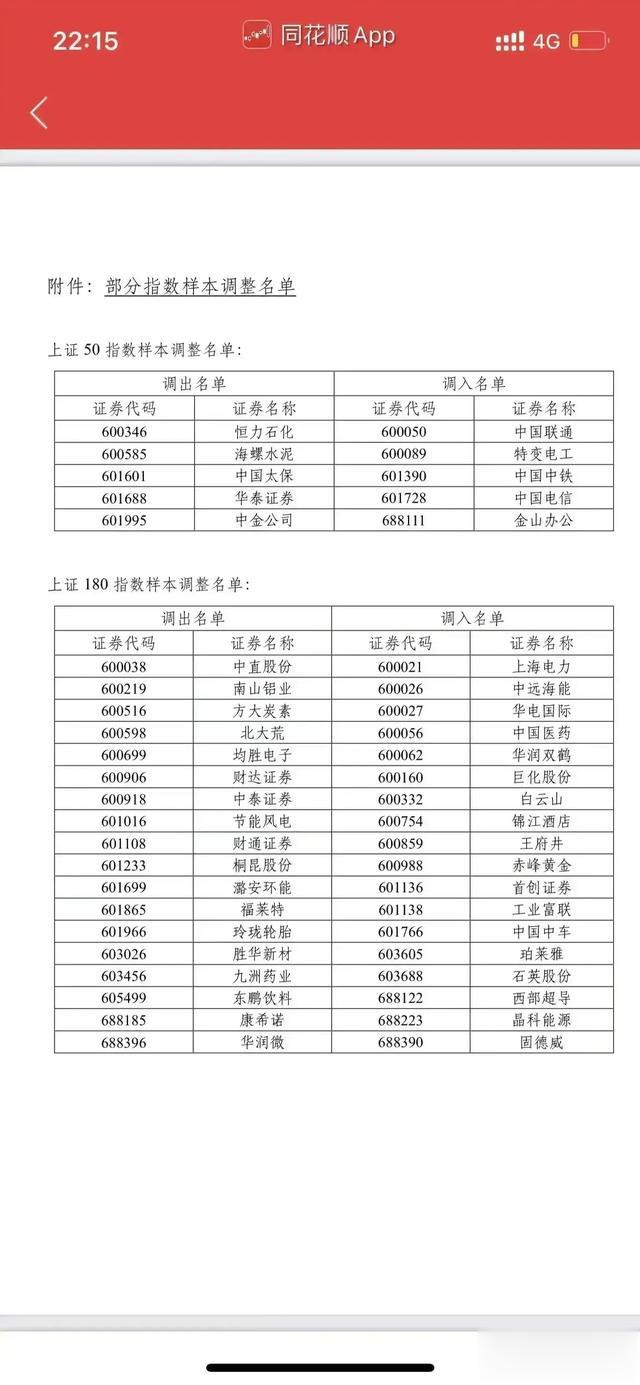 22:15 同花顺 App 4G

附件：部分指数样本调整名单

上证 50 指数样本调整名单：

| 调出名单 | | 调入名单 | |
|---|---|---|---|
| 证券代码 | 证券名称 | 证券代码 | 证券名称 |
| 600346 | 恒力石化 | 600050 | 中国联通 |
| 600585 | 海螺水泥 | 600089 | 特变电工 |
| 601601 | 中国太保 | 601390 | 中国中铁 |
| 601688 | 华泰证券 | 601728 | 中国电信 |
| 601995 | 中金公司 | 688111 | 金山办公 |

上证 180 指数样本调整名单：

| 调出名单 | | 调入名单 | |
|---|---|---|---|
| 证券代码 | 证券名称 | 证券代码 | 证券名称 |
| 600038 | 中直股份 | 600021 | 上海电力 |
| 600219 | 南山铝业 | 600026 | 中远海能 |
| 600516 | 方大炭素 | 600027 | 华电国际 |
| 600598 | 北大荒 | 600056 | 中国医药 |
| 600699 | 均胜电子 | 600062 | 华润双鹤 |
| 600906 | 财达证券 | 600160 | 巨化股份 |
| 600918 | 中泰证券 | 600332 | 白云山 |
| 601016 | 节能风电 | 600754 | 锦江酒店 |
| 601108 | 财通证券 | 600859 | 王府井 |
| 601233 | 桐昆股份 | 600988 | 赤峰黄金 |
| 601699 | 潞安环能 | 601136 | 首创证券 |
| 601865 | 福莱特 | 601138 | 工业富联 |
| 601966 | 玲珑轮胎 | 601766 | 中国中车 |
| 603026 | 胜华新材 | 603605 | 珀莱雅 |
| 603456 | 九洲药业 | 603688 | 石英股份 |
| 605499 | 东鹏饮料 | 688122 | 西部超导 |
| 688185 | 康希诺 | 688223 | 晶科能源 |
| 688396 | 华润微 | 688390 | 固德威 |